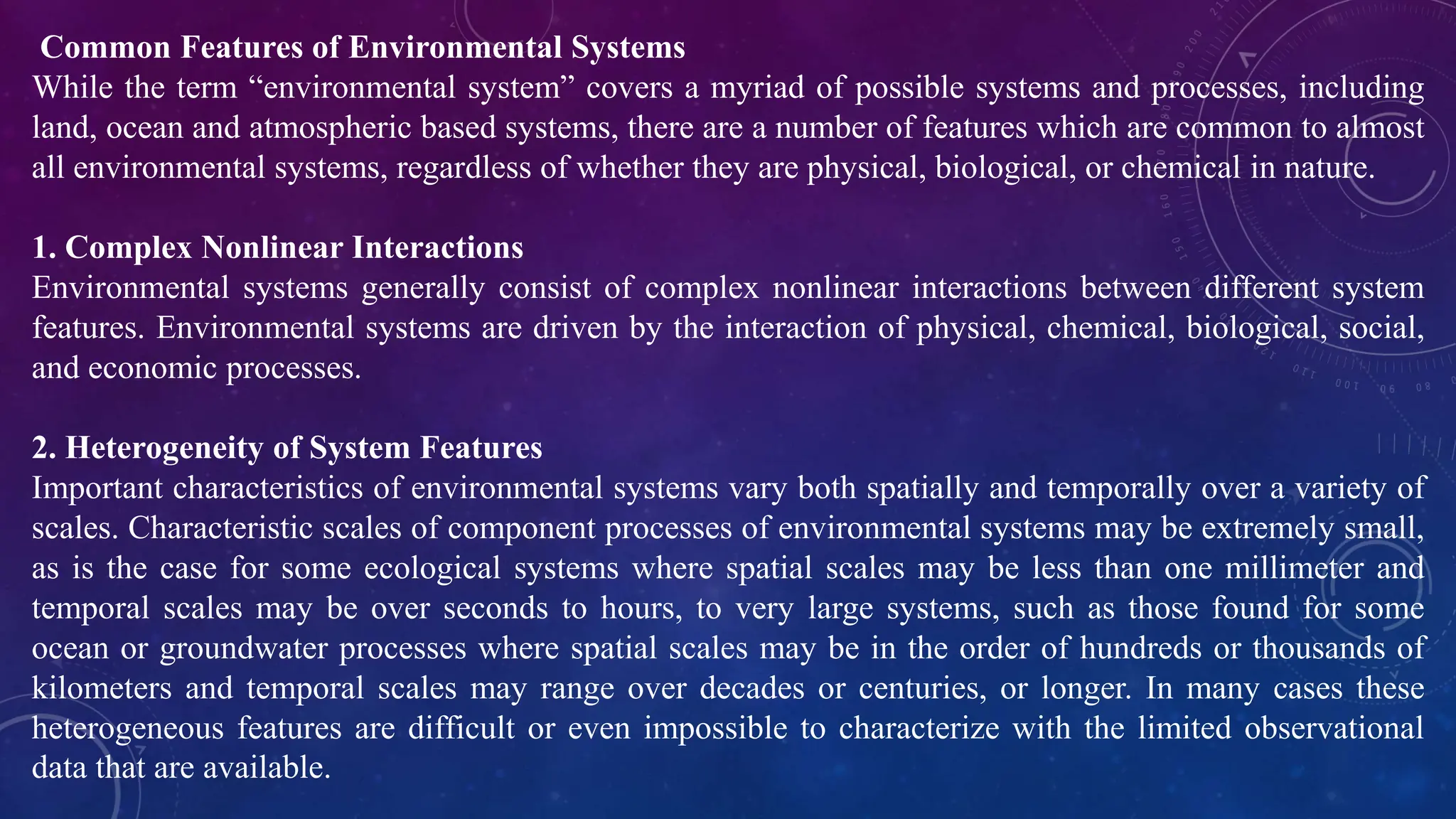 Common Features of Environmental Systems
While the term “environmental system” covers a myriad of possible systems and processes, including land, ocean and atmospheric based systems, there are a number of features which are common to almost all environmental systems, regardless of whether they are physical, biological, or chemical in nature.

1. Complex Nonlinear Interactions
Environmental systems generally consist of complex nonlinear interactions between different system features. Environmental systems are driven by the interaction of physical, chemical, biological, social, and economic processes.

2. Heterogeneity of System Features
Important characteristics of environmental systems vary both spatially and temporally over a variety of scales. Characteristic scales of component processes of environmental systems may be extremely small, as is the case for some ecological systems where spatial scales may be less than one millimeter and temporal scales may be over seconds to hours, to very large systems, such as those found for some ocean or groundwater processes where spatial scales may be in the order of hundreds or thousands of kilometers and temporal scales may range over decades or centuries, or longer. In many cases these heterogeneous features are difficult or even impossible to characterize with the limited observational data that are available.